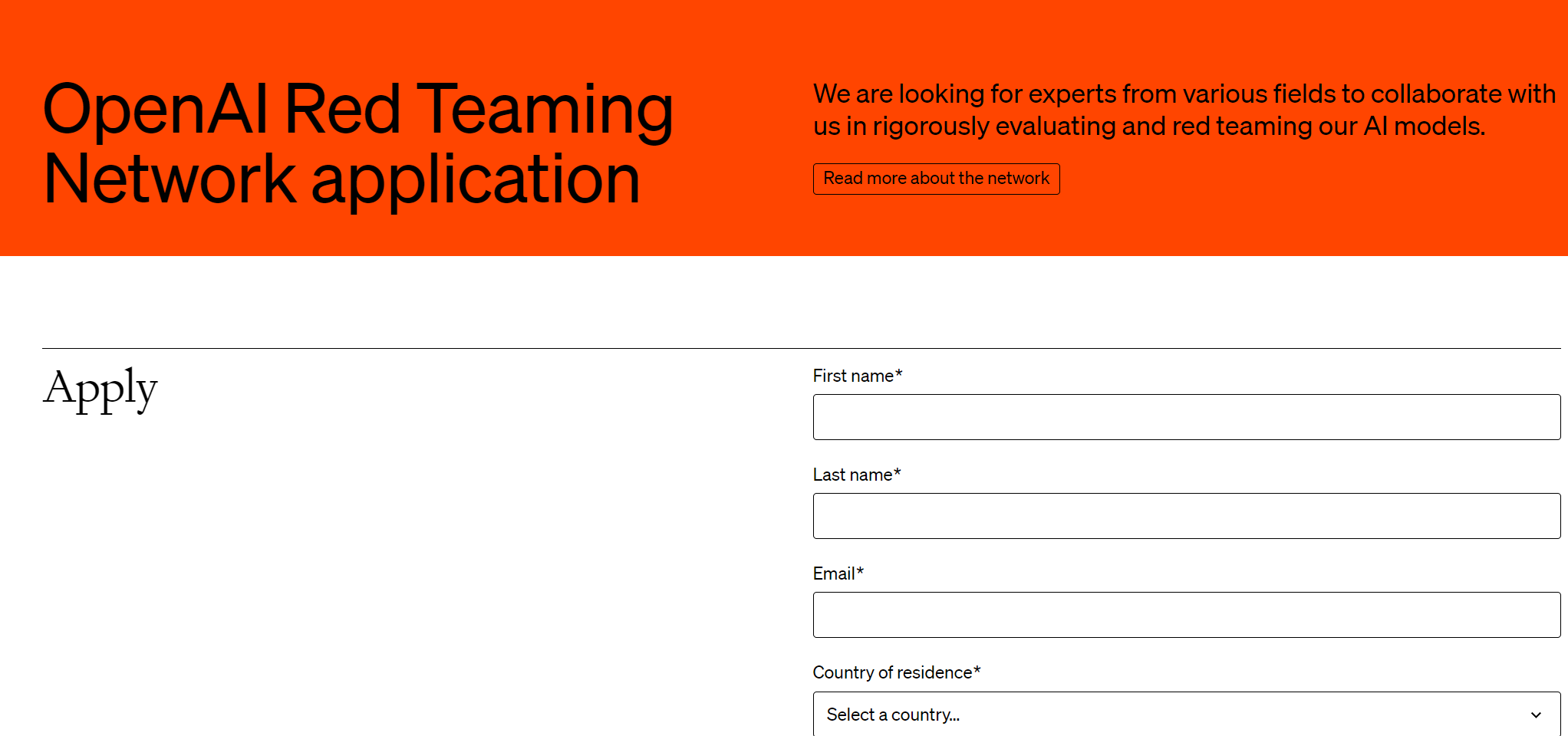 OpenAI Red Teaming Network application

We are looking for experts from various fields to collaborate with us in rigorously evaluating and red teaming our AI models.

Read more about the network

Apply

First name*

Last name*

Email*

Country of residence*

Select a country...